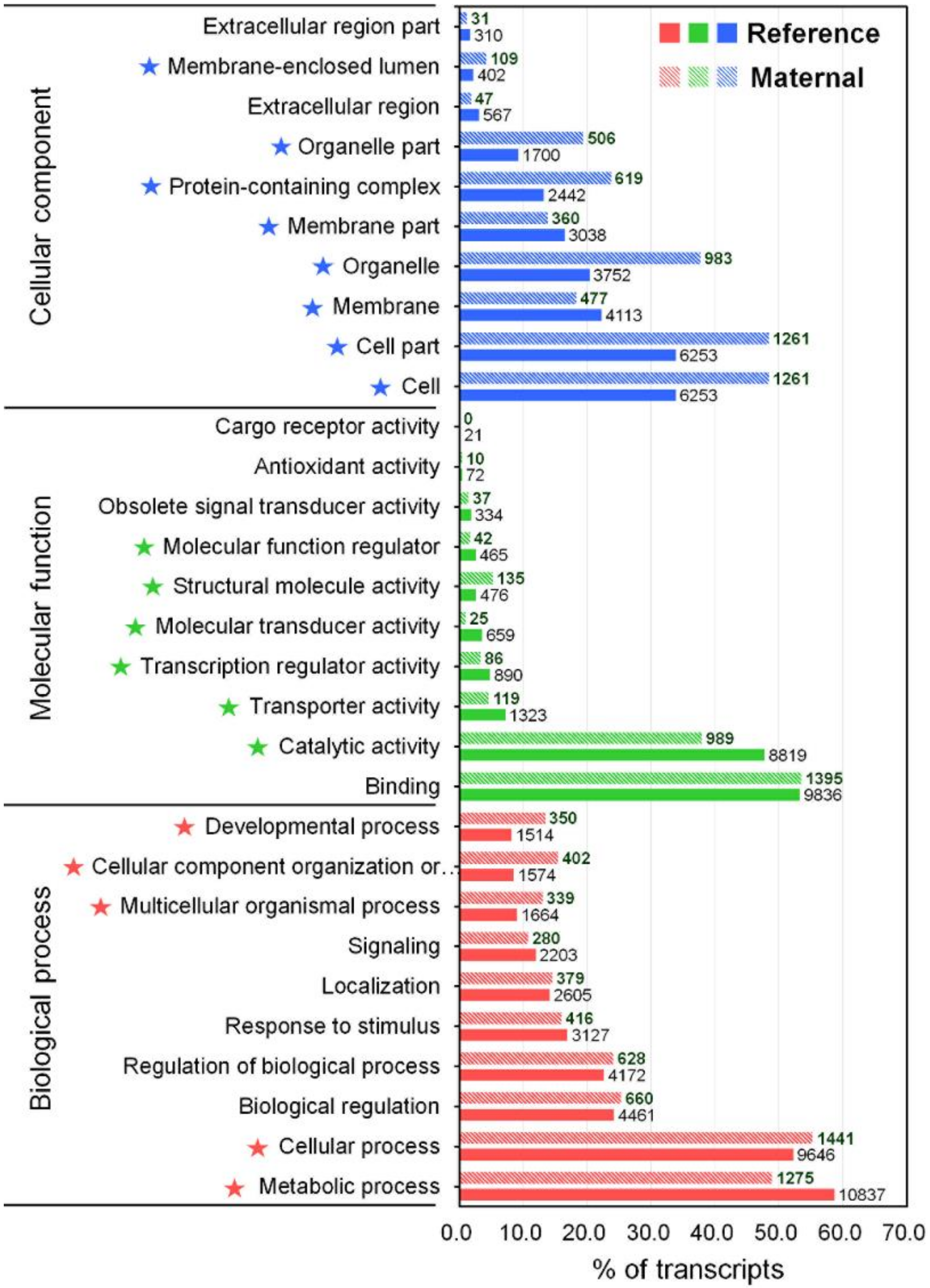 Reference
Maternal

Cellular component

Extracellular region part 31 310
★ Membrane-enclosed lumen 109 402
Extracellular region 47 567
★ Organelle part 506 1700
★ Protein-containing complex 619 2442
★ Membrane part 360 3038
★ Organelle 983 3752
★ Membrane 477 4113
★ Cell part 1261 6253
★ Cell 1261 6253

Molecular function

Cargo receptor activity 0 21
Antioxidant activity 10 72
Obsolete signal transducer activity 37 334
★ Molecular function regulator 42 465
★ Structural molecule activity 135 476
★ Molecular transducer activity 25 659
★ Transcription regulator activity 86 890
★ Transporter activity 119 1323
★ Catalytic activity 989 8819
Binding 1395 9836

Biological process

★ Developmental process 350 1514
★ Cellular component organization or.. 402 1574
★ Multicellular organismal process 339 1664
Signaling 280 2203
Localization 379 2605
Response to stimulus 416 3127
Regulation of biological process 628 4172
Biological regulation 660 4461
★ Cellular process 1441 9646
★ Metabolic process 1275 10837

0.0 10.0 20.0 30.0 40.0 50.0 60.0 70.0
% of transcripts